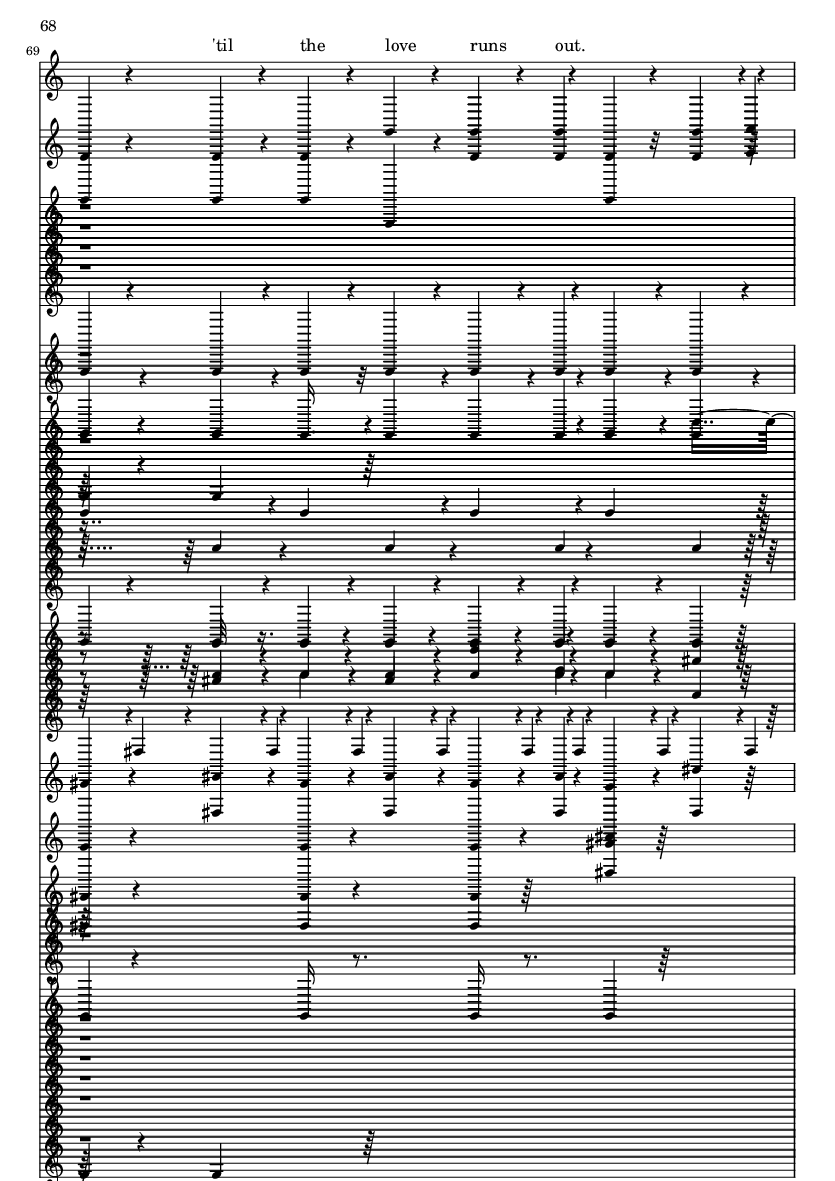 68

69

'til the love runs out.